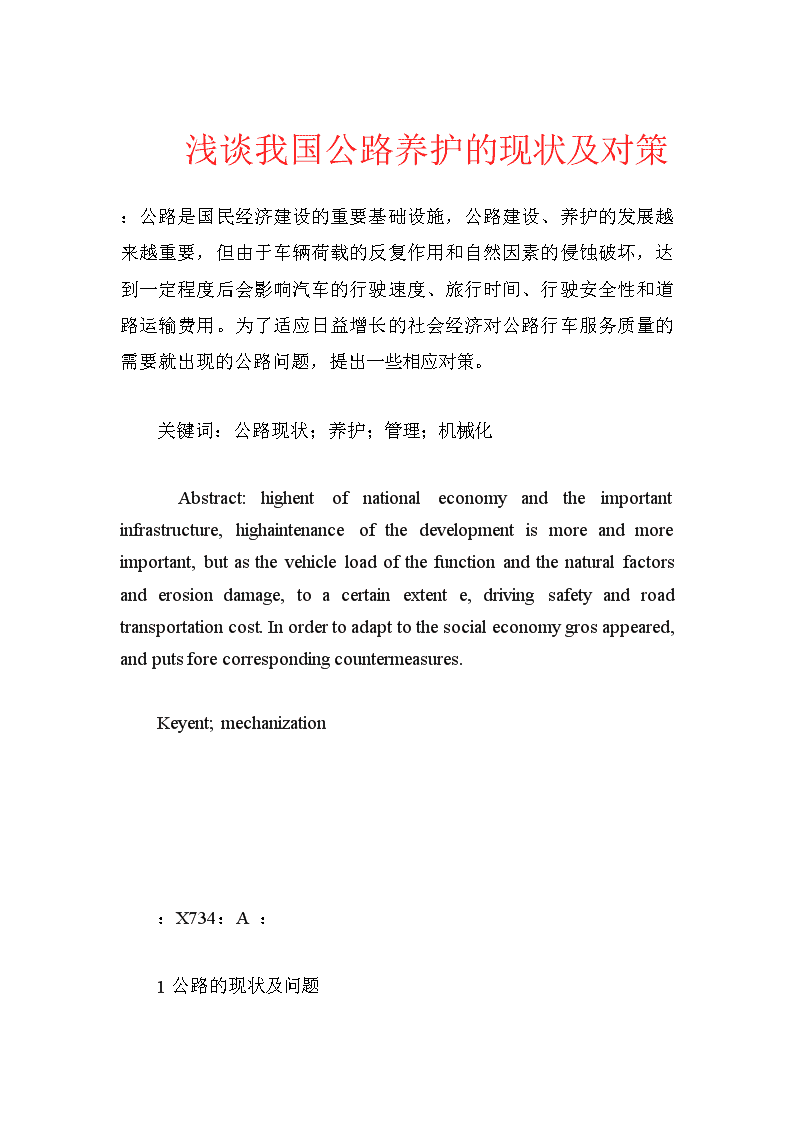 浅谈我国公路养护的现状及对策

：公路是国民经济建设的重要基础设施，公路建设、养护的发展越来越重要，但由于车辆荷载的反复作用和自然因素的侵蚀破坏，达到一定程度后会影响汽车的行驶速度、旅行时间、行驶安全性和道路运输费用。为了适应日益增长的社会经济对公路行车服务质量的需要就出现的公路问题，提出一些相应对策。

关键词：公路现状；养护；管理；机械化

Abstract: highent of national economy and the important infrastructure, highaintenance of the development is more and more important, but as the vehicle load of the function and the natural factors and erosion damage, to a certain extent e, driving safety and road transportation cost. In order to adapt to the social economy gros appeared, and puts fore corresponding countermeasures.

Keyent; mechanization

：X734：A ：

1 公路的现状及问题